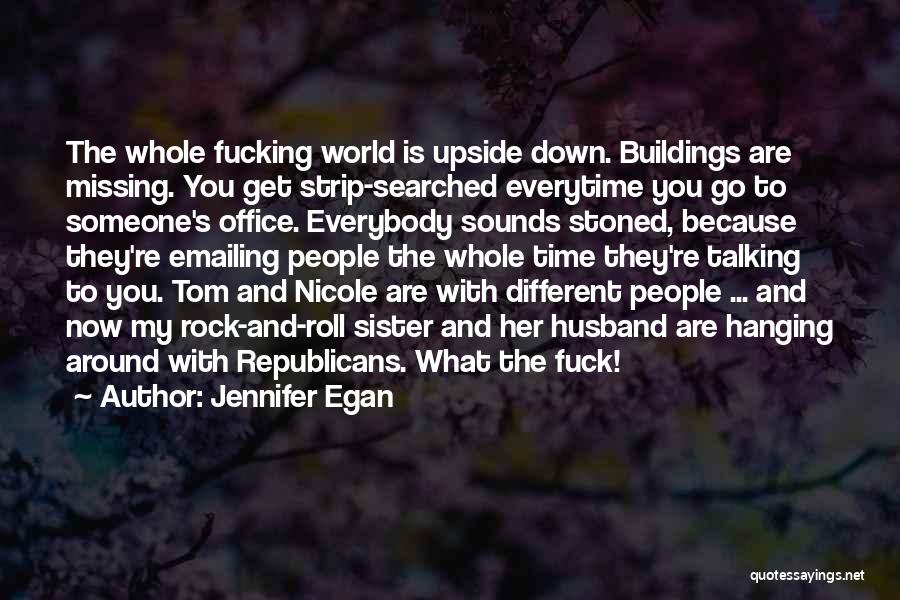 The whole fucking world is upside down. Buildings are missing. You get strip-searched everytime you go to someone's office. Everybody sounds stoned, because they're emailing people the whole time they're talking to you. Tom and Nicole are with different people ... and now my rock-and-roll sister and her husband are hanging around with Republicans. What the fuck!

~ Author: Jennifer Egan

quotessayings.net